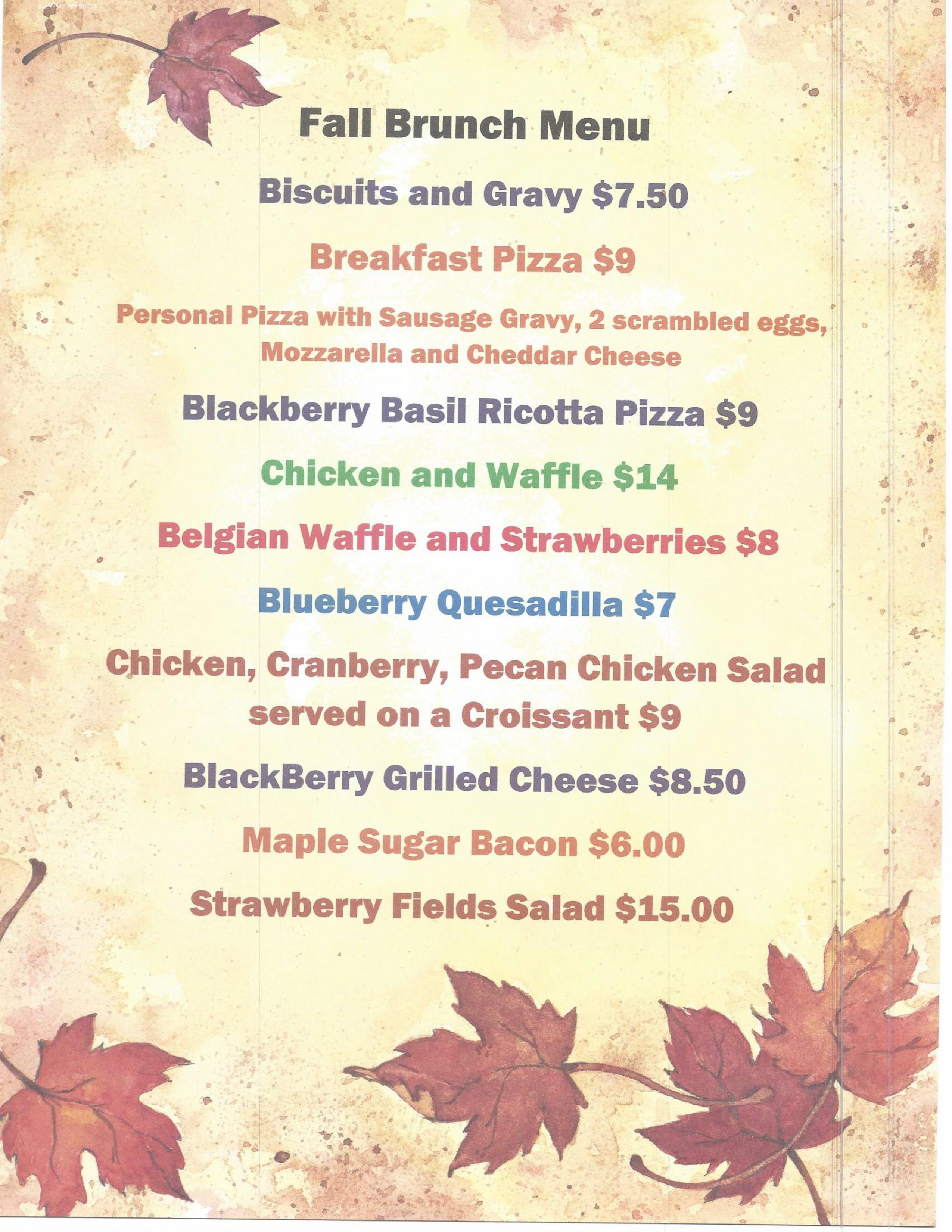 Fall Brunch Menu

Biscuits and Gravy $7.50

Breakfast Pizza $9

Personal Pizza with Sausage Gravy, 2 scrambled eggs, Mozzarella and Cheddar Cheese

Blackberry Basil Ricotta Pizza $9

Chicken and Waffle $14

Belgian Waffle and Strawberries $8

Blueberry Quesadilla $7

Chicken, Cranberry, Pecan Chicken Salad served on a Croissant $9

BlackBerry Grilled Cheese $8.50

Maple Sugar Bacon $6.00

Strawberry Fields Salad $15.00